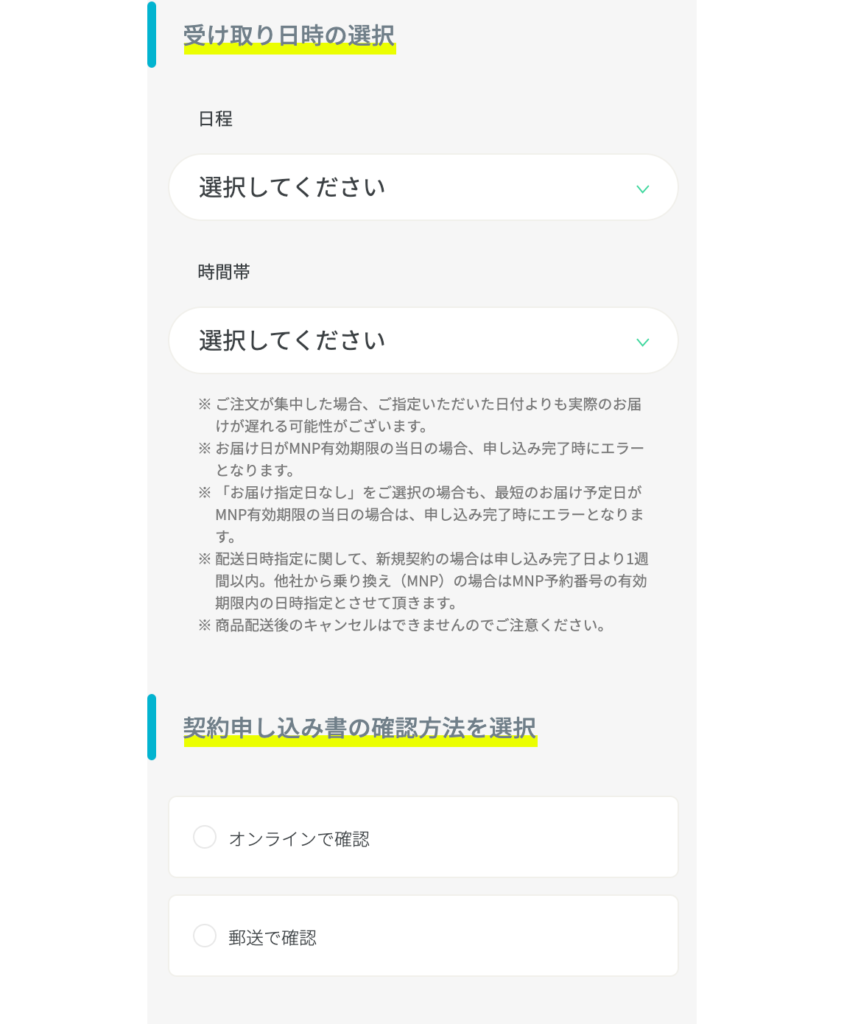 受け取り日時の選択

日程

選択してください

時間帯

選択してください

※ ご注文が集中した場合、ご指定いただいた日付よりも実際のお届けが遅れる可能性がございます。
※ お届け日がMNP有効期限の当日の場合、申し込み完了時にエラーとなります。
※ 「お届け指定日なし」をご選択の場合も、最短のお届け予定日がMNP有効期限の当日の場合は、申し込み完了時にエラーとなります。
※ 配送日時指定に関して、新規契約の場合は申し込み完了日より1週間以内。他社から乗り換え（MNP）の場合はMNP予約番号の有効期限内の日時指定とさせて頂きます。
※ 商品配送後のキャンセルはできませんのでご注意ください。

契約申し込み書の確認方法を選択

オンラインで確認

郵送で確認